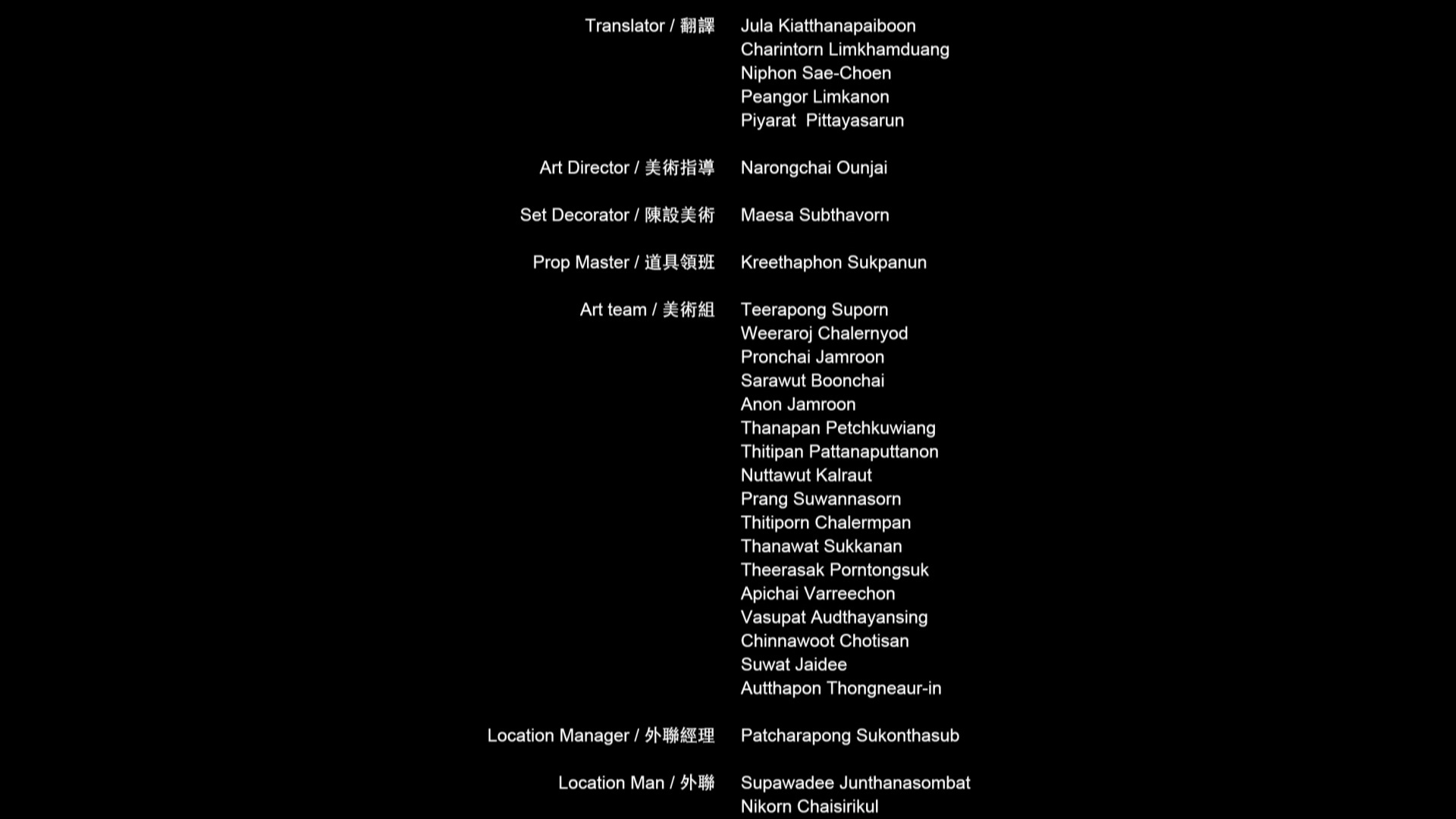 Translator / 翻譯 Jula Kiatthanapaiboon
Charintorn Limkhamduang
Niphon Sae-Choen
Peangor Limkanon
Piyarat Pittayasarun

Art Director / 美術指導 Narongchai Ounjai

Set Decorator / 陳設美術 Maesa Subthavorn

Prop Master / 道具領班 Kreethaphon Sukpanun

Art team / 美術組 Teerapong Suporn
Weeraroj Chalernyod
Pronchai Jamroon
Sarawut Boonchai
Anon Jamroon
Thanapan Petchkuwiang
Thitipan Pattanaputtanon
Nuttawut Kalraut
Prang Suwannasorn
Thitiporn Chalermpan
Thanawat Sukkanan
Theerasak Porntongsuk
Apichai Varreechon
Vasupat Audthayansing
Chinnawoot Chotisan
Suwat Jaidee
Autthapon Thongneaur-in

Location Manager / 外聯經理 Patcharapong Sukonthasub

Location Man / 外聯 Supawadee Junthanasombat
Nikorn Chaisirikul